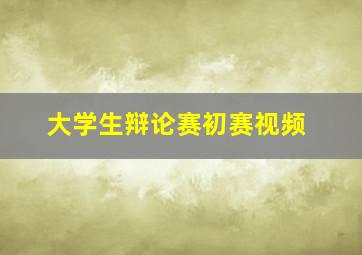 大学生辩论赛初赛视频